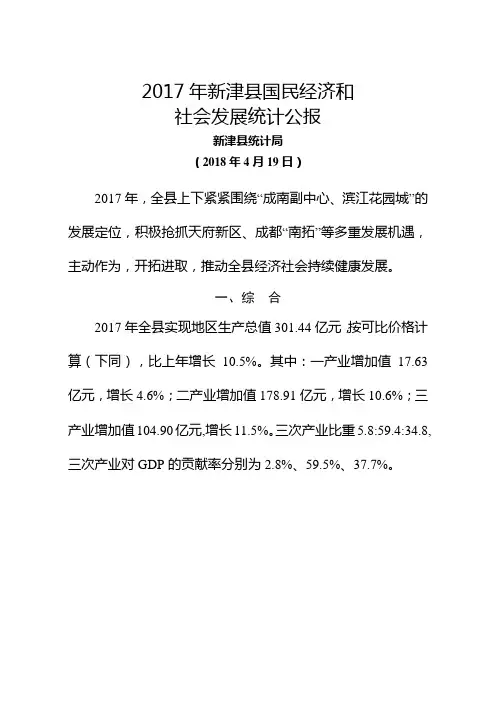 2017 年新津县国民经济和
社会发展统计公报

新津县统计局

（2018 年 4 月 19 日）

2017 年，全县上下紧紧围绕“成南副中心、滨江花园城”的发展定位，积极抢抓天府新区、成都“南拓”等多重发展机遇，主动作为，开拓进取，推动全县经济社会持续健康发展。

一、综　合

2017 年全县实现地区生产总值 301.44 亿元,按可比价格计算（下同），比上年增长 10.5%。其中：一产业增加值 17.63 亿元，增长 4.6%；二产业增加值 178.91 亿元，增长 10.6%；三产业增加值 104.90 亿元,增长 11.5%。三次产业比重 5.8:59.4:34.8,三次产业对 GDP 的贡献率分别为 2.8%、59.5%、37.7%。